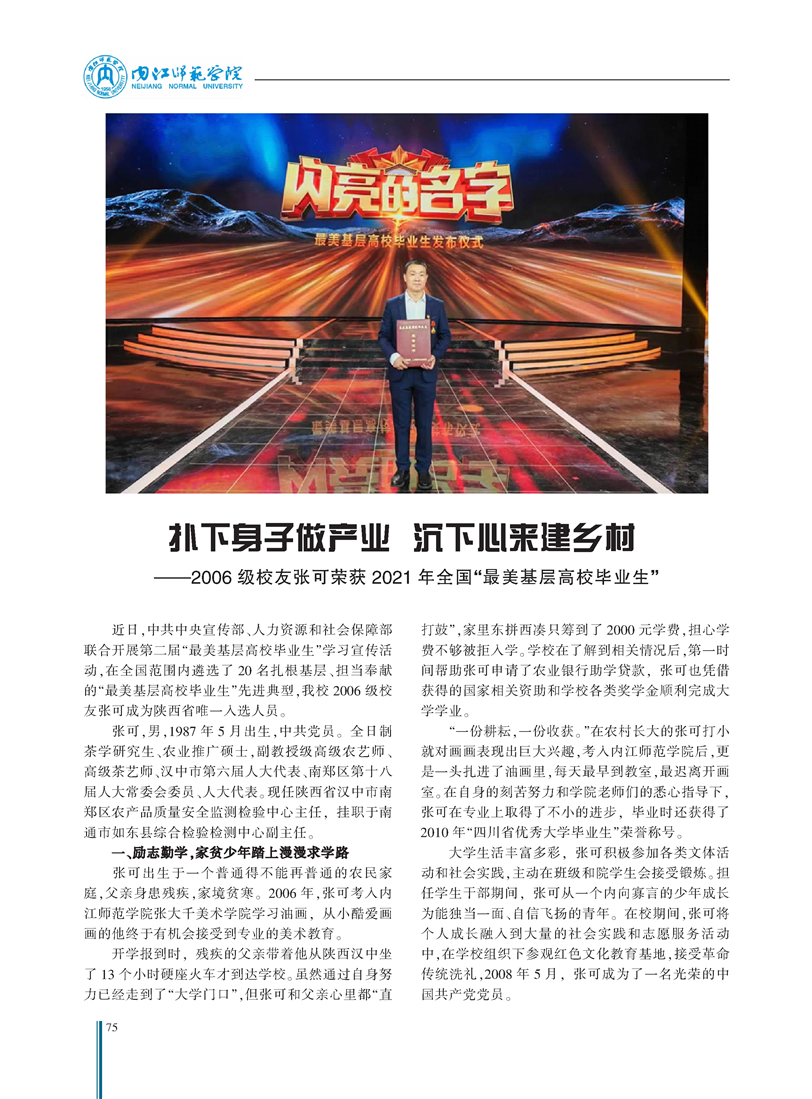 内江师范学院
NEIJIANG NORMAL UNIVERSITY

闪亮的名字
最美基层高校毕业生发布仪式

扑下身子做产业 沉下心来建乡村
——2006 级校友张可荣获 2021 年全国“最美基层高校毕业生”

近日，中共中央宣传部、人力资源和社会保障部联合开展第二届“最美基层高校毕业生”学习宣传活动，在全国范围内遴选了 20 名扎根基层、担当奉献的“最美基层高校毕业生”先进典型，我校 2006 级校友张可成为陕西省唯一入选人员。

张可，男，1987 年 5 月出生，中共党员。全日制茶学研究生、农业推广硕士，副教授级高级农艺师、高级茶艺师、汉中市第六届人大代表、南郑区第十八届人大常委会委员、人大代表。现任陕西省汉中市南郑区农产品质量安全监测检验中心主任，挂职于南通市如东县综合检验检测中心副主任。

一、励志勤学，家贫少年踏上漫漫求学路

张可出生于一个普通得不能再普通的农民家庭，父亲身患残疾，家境贫寒。2006 年，张可考入内江师范学院张大千美术学院学习油画，从小酷爱画画的他终于有机会接受到专业的美术教育。

开学报到时，残疾的父亲带着他从陕西汉中坐了 13 个小时硬座火车才到达学校。虽然通过自身努力已经走到了“大学门口”，但张可和父亲心里都“直打鼓”，家里东拼西凑只筹到了 2000 元学费，担心学费不够被拒入学。学校在了解到相关情况后，第一时间帮助张可申请了农业银行助学贷款，张可也凭借获得的国家相关资助和学校各类奖学金顺利完成大学学业。

“一份耕耘，一份收获。”在农村长大的张可打小就对画画表现出巨大兴趣，考入内江师范学院后，更是一头扎进了油画里，每天最早到教室，最迟离开画室。在自身的刻苦努力和学院老师们的悉心指导下，张可在专业上取得了不小的进步，毕业时还获得了 2010 年“四川省优秀大学毕业生”荣誉称号。

大学生活丰富多彩，张可积极参加各类文体活动和社会实践，主动在班级和院学生会接受锻炼。担任学生干部期间，张可从一个内向寡言的少年成长为能独当一面、自信飞扬的青年。在校期间，张可将个人成长融入到大量的社会实践和志愿服务活动中，在学校组织下参观红色文化教育基地，接受革命传统洗礼，2008 年 5 月，张可成为了一名光荣的中国共产党党员。

75